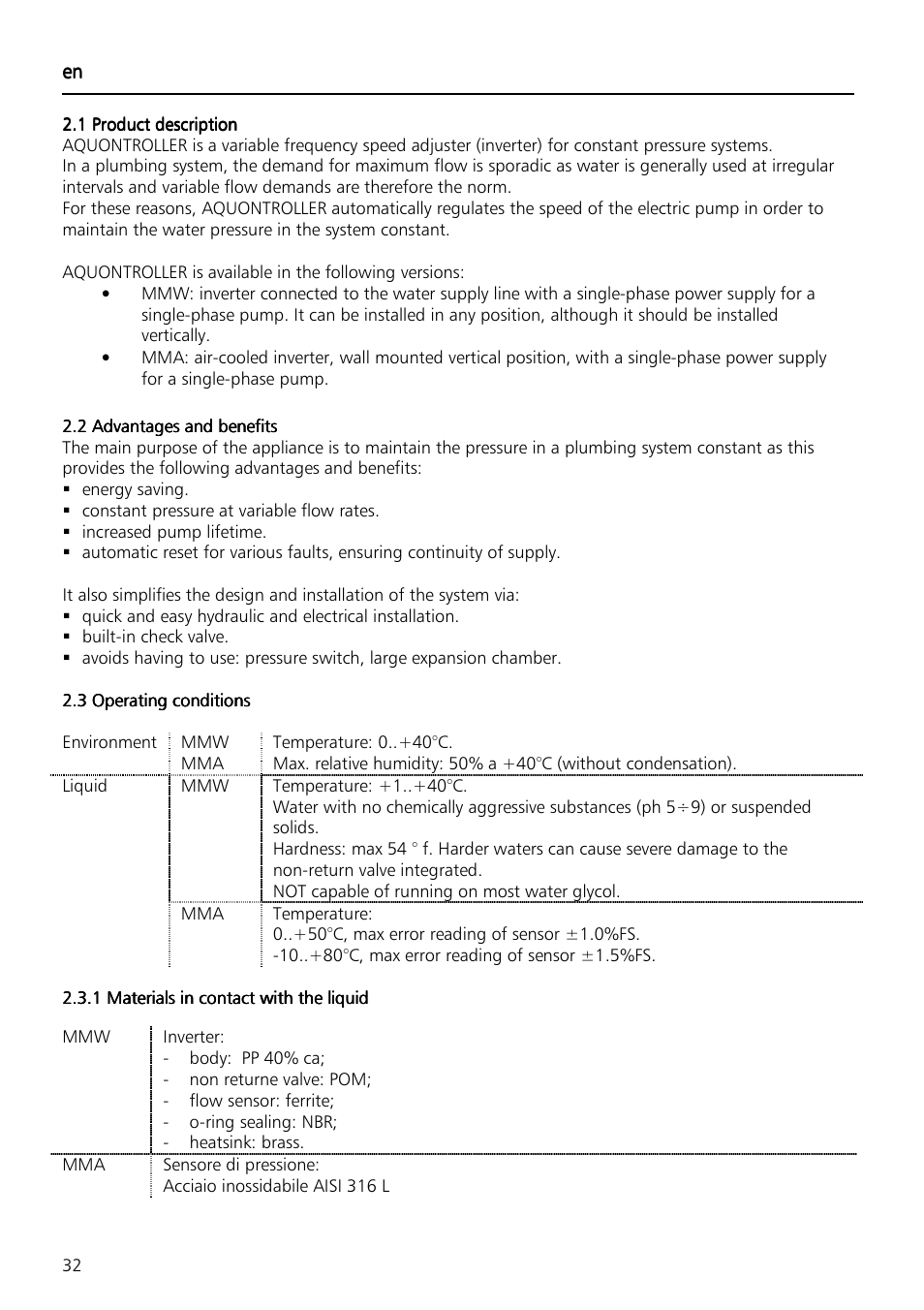 en

2.1 Product description
AQUONTROLLER is a variable frequency speed adjuster (inverter) for constant pressure systems.
In a plumbing system, the demand for maximum flow is sporadic as water is generally used at irregular intervals and variable flow demands are therefore the norm.
For these reasons, AQUONTROLLER automatically regulates the speed of the electric pump in order to maintain the water pressure in the system constant.

AQUONTROLLER is available in the following versions:
• MMW: inverter connected to the water supply line with a single-phase power supply for a single-phase pump. It can be installed in any position, although it should be installed vertically.
• MMA: air-cooled inverter, wall mounted vertical position, with a single-phase power supply for a single-phase pump.

2.2 Advantages and benefits
The main purpose of the appliance is to maintain the pressure in a plumbing system constant as this provides the following advantages and benefits:
▪ energy saving.
▪ constant pressure at variable flow rates.
▪ increased pump lifetime.
▪ automatic reset for various faults, ensuring continuity of supply.

It also simplifies the design and installation of the system via:
▪ quick and easy hydraulic and electrical installation.
▪ built-in check valve.
▪ avoids having to use: pressure switch, large expansion chamber.

2.3 Operating conditions

| Environment | MMW MMA | Temperature: 0..+40°C. Max. relative humidity: 50% a +40°C (without condensation). |
|---|---|---|
| Liquid | MMW | Temperature: +1..+40°C. Water with no chemically aggressive substances (ph 5÷9) or suspended solids. Hardness: max 54 ° f. Harder waters can cause severe damage to the non-return valve integrated. NOT capable of running on most water glycol. |
| | MMA | Temperature: 0..+50°C, max error reading of sensor ±1.0%FS. -10..+80°C, max error reading of sensor ±1.5%FS. |

2.3.1 Materials in contact with the liquid

| MMW | Inverter: - body: PP 40% ca; - non returne valve: POM; - flow sensor: ferrite; - o-ring sealing: NBR; - heatsink: brass. |
|---|---|
| MMA | Sensore di pressione: Acciaio inossidabile AISI 316 L |

32